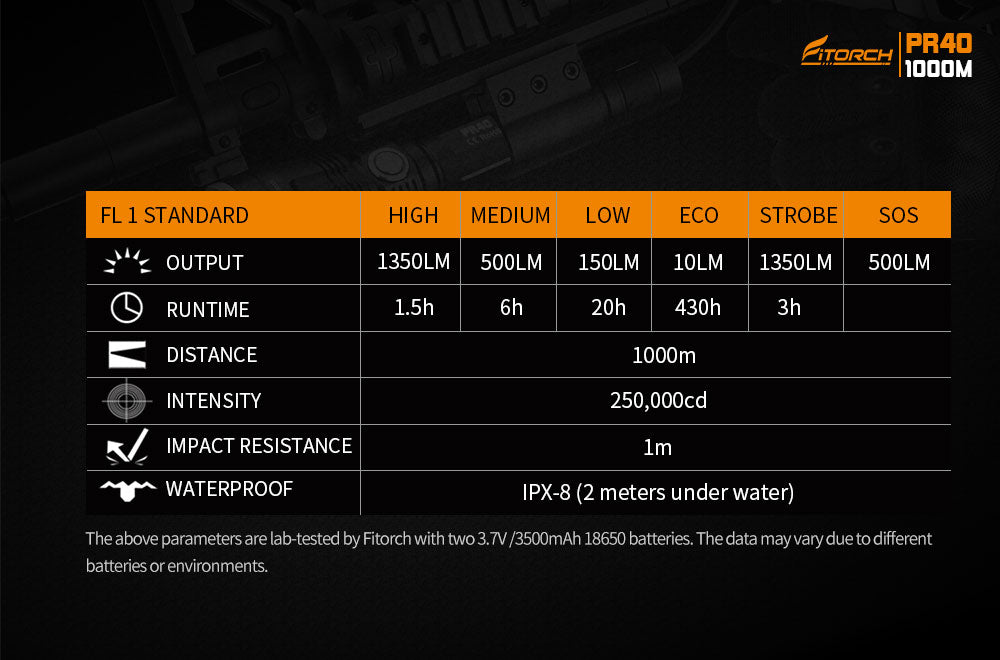 FiTORCH PR40 1000M

| FL 1 STANDARD | HIGH | MEDIUM | LOW | ECO | STROBE | SOS |
|---|---|---|---|---|---|---|
| OUTPUT | 1350LM | 500LM | 150LM | 10LM | 1350LM | 500LM |
| RUNTIME | 1.5h | 6h | 20h | 430h | 3h | |
| DISTANCE | 1000m | | | | | |
| INTENSITY | 250,000cd | | | | | |
| IMPACT RESISTANCE | 1m | | | | | |
| WATERPROOF | IPX-8 (2 meters under water) | | | | | |

The above parameters are lab-tested by Fitorch with two 3.7V /3500mAh 18650 batteries. The data may vary due to different batteries or environments.